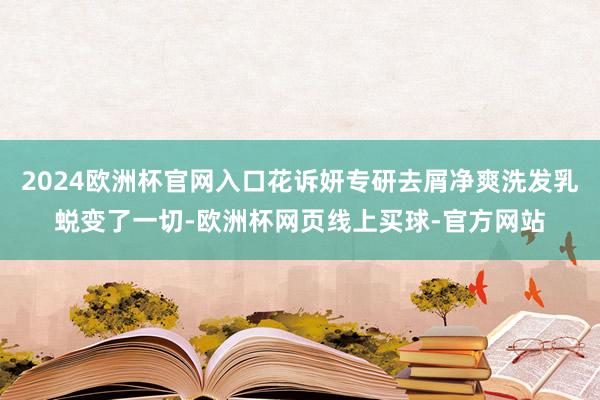 2024欧洲杯官网入口花诉妍专研去屑净爽洗发乳蜕变了一切-欧洲杯网页线上买球-官方网站